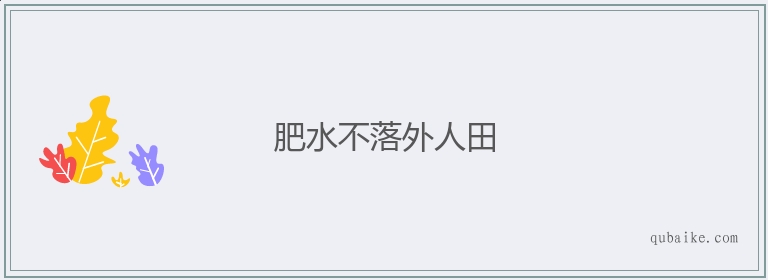 肥水不落外人田

qubaike.com